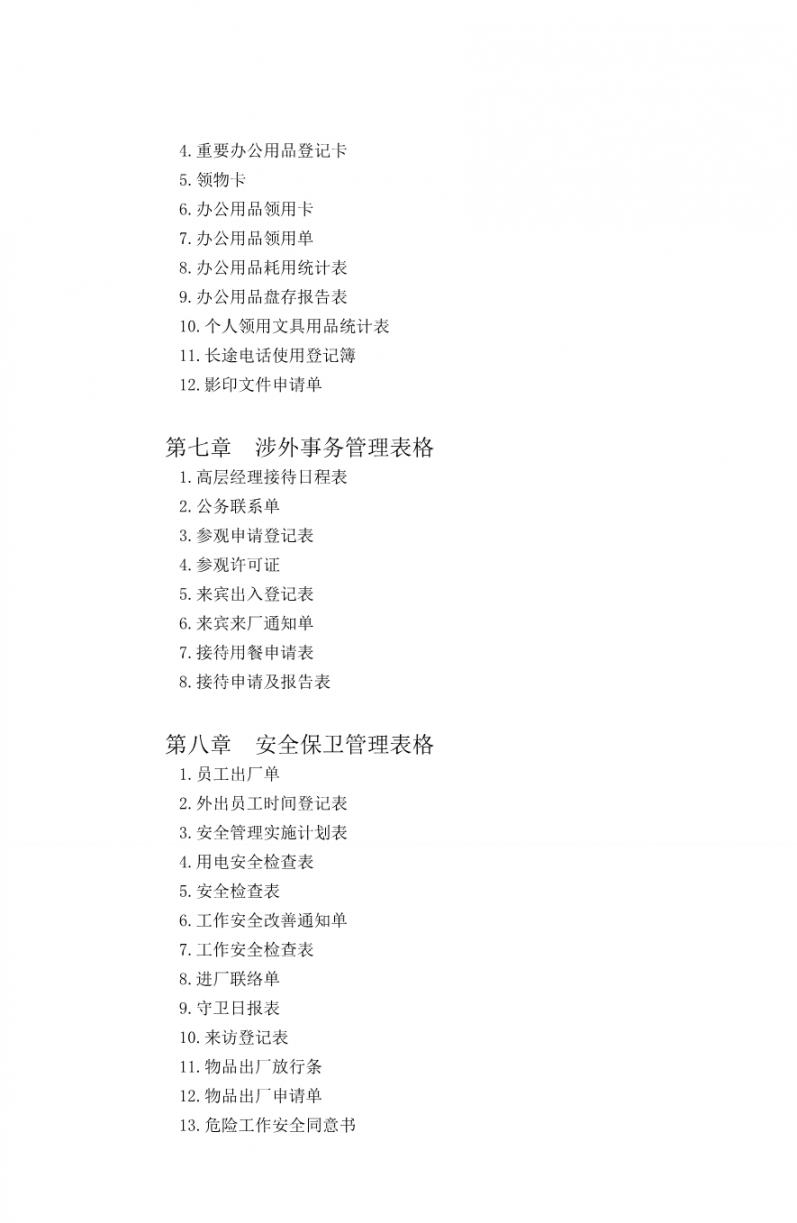 4. 重要办公用品登记卡
5. 领物卡
6. 办公用品领用卡
7. 办公用品领用单
8. 办公用品耗用统计表
9. 办公用品盘存报告表
10. 个人领用文具用品统计表
11. 长途电话使用登记簿
12. 影印文件申请单

第七章　涉外事务管理表格
1. 高层经理接待日程表
2. 公务联系单
3. 参观申请登记表
4. 参观许可证
5. 来宾出入登记表
6. 来宾来厂通知单
7. 接待用餐申请表
8. 接待申请及报告表

第八章　安全保卫管理表格
1. 员工出厂单
2. 外出员工时间登记表
3. 安全管理实施计划表
4. 用电安全检查表
5. 安全检查表
6. 工作安全改善通知单
7. 工作安全检查表
8. 进厂联络单
9. 守卫日报表
10. 来访登记表
11. 物品出厂放行条
12. 物品出厂申请单
13. 危险工作安全同意书